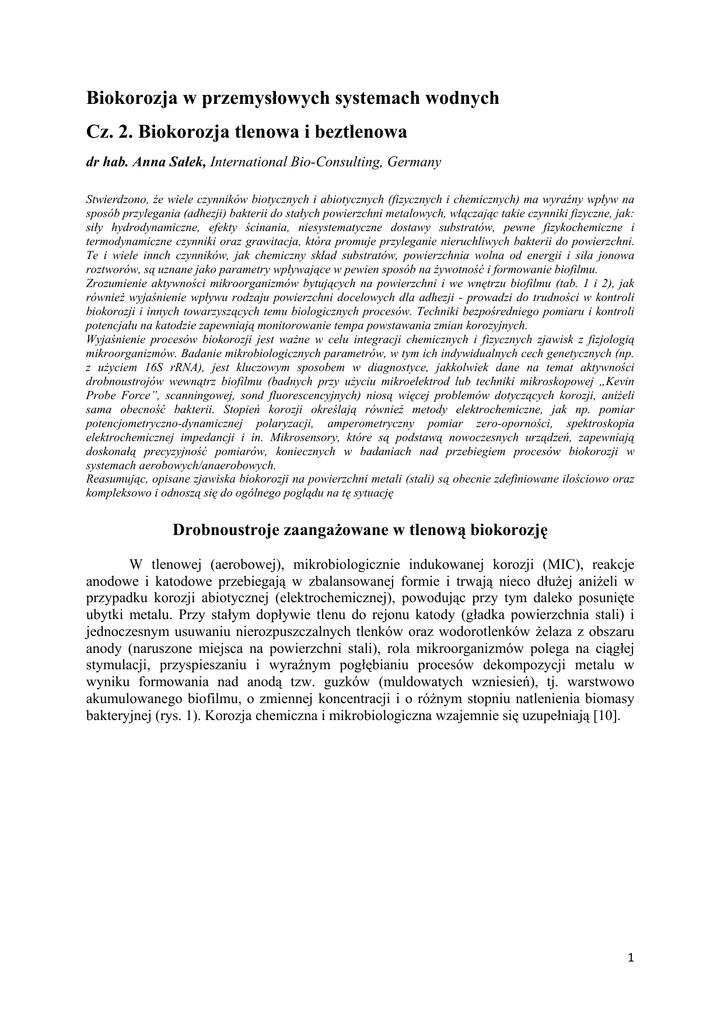 Biokorozja w przemysłowych systemach wodnych

Cz. 2. Biokorozja tlenowa i beztlenowa

dr hab. Anna Sałek, International Bio-Consulting, Germany

Stwierdzono, że wiele czynników biotycznych i abiotycznych (fizycznych i chemicznych) ma wyraźny wpływ na sposób przylegania (adhezji) bakterii do stałych powierzchni metalowych, włączając takie czynniki fizyczne, jak: siły hydrodynamiczne, efekty ścinania, niesystematyczne dostawy substratów, pewne fizykochemiczne i termodynamiczne czynniki oraz grawitacja, która promuje przyleganie nieruchliwych bakterii do powierzchni. Te i wiele innch czynników, jak chemiczny skład substratów, powierzchnia wolna od energii i siła jonowa roztworów, są uznane jako parametry wpływające w pewien sposób na żywotność i formowanie biofilmu.
Zrozumienie aktywności mikroorganizmów bytujących na powierzchni i we wnętrzu biofilmu (tab. 1 i 2), jak również wyjaśnienie wpływu rodzaju powierzchni docelowych dla adhezji - prowadzi do trudności w kontroli biokorozji i innych towarzyszących temu biologicznych procesów. Techniki bezpośredniego pomiaru i kontroli potencjału na katodzie zapewniają monitorowanie tempa powstawania zmian korozyjnych.
Wyjaśnienie procesów biokorozji jest ważne w celu integracji chemicznych i fizycznych zjawisk z fizjologią mikroorganizmów. Badanie mikrobiologicznych parametrów, w tym ich indywidualnych cech genetycznych (np. z użyciem 16S rRNA), jest kluczowym sposobem w diagnostyce, jakkolwiek dane na temat aktywności drobnoustrojów wewnątrz biofilmu (badnych przy użyciu mikroelektrod lub techniki mikroskopowej „Kevin Probe Force", scanningowej, sond fluorescencyjnych) niosą więcej problemów dotyczących korozji, aniżeli sama obecność bakterii. Stopień korozji określają również metody elektrochemiczne, jak np. pomiar potencjometryczno-dynamicznej polaryzacji, amperometryczny pomiar zero-oporności, spektroskopia elektrochemicznej impedancji i in. Mikrosensory, które są podstawą nowoczesnych urządzeń, zapewniają doskonałą precyzyjność pomiarów, koniecznych w badaniach nad przebiegiem procesów biokorozji w systemach aerobowych/anaerobowych.
Reasumując, opisane zjawiska biokorozji na powierzchni metali (stali) są obecnie zdefiniowane ilościowo oraz kompleksowo i odnoszą się do ogólnego poglądu na tę sytuację

Drobnoustroje zaangażowane w tlenową biokorozję

W tlenowej (aerobowej), mikrobiologicznie indukowanej korozji (MIC), reakcje anodowe i katodowe przebiegają w zbalansowanej formie i trwają nieco dłużej aniżeli w przypadku korozji abiotycznej (elektrochemicznej), powodując przy tym daleko posunięte ubytki metalu. Przy stałym dopływie tlenu do rejonu katody (gładka powierzchnia stali) i jednoczesnym usuwaniu nierozpuszczalnych tlenków oraz wodorotlenków żelaza z obszaru anody (naruszone miejsca na powierzchni stali), rola mikroorganizmów polega na ciągłej stymulacji, przyspieszaniu i wyraźnym pogłębianiu procesów dekompozycji metalu w wyniku formowania nad anodą tzw. guzków (muldowatych wzniesień), tj. warstwowo akumulowanego biofilmu, o zmiennej koncentracji i o różnym stopniu natlenienia biomasy bakteryjnej (rys. 1). Korozja chemiczna i mikrobiologiczna wzajemnie się uzupełniają [10].

1